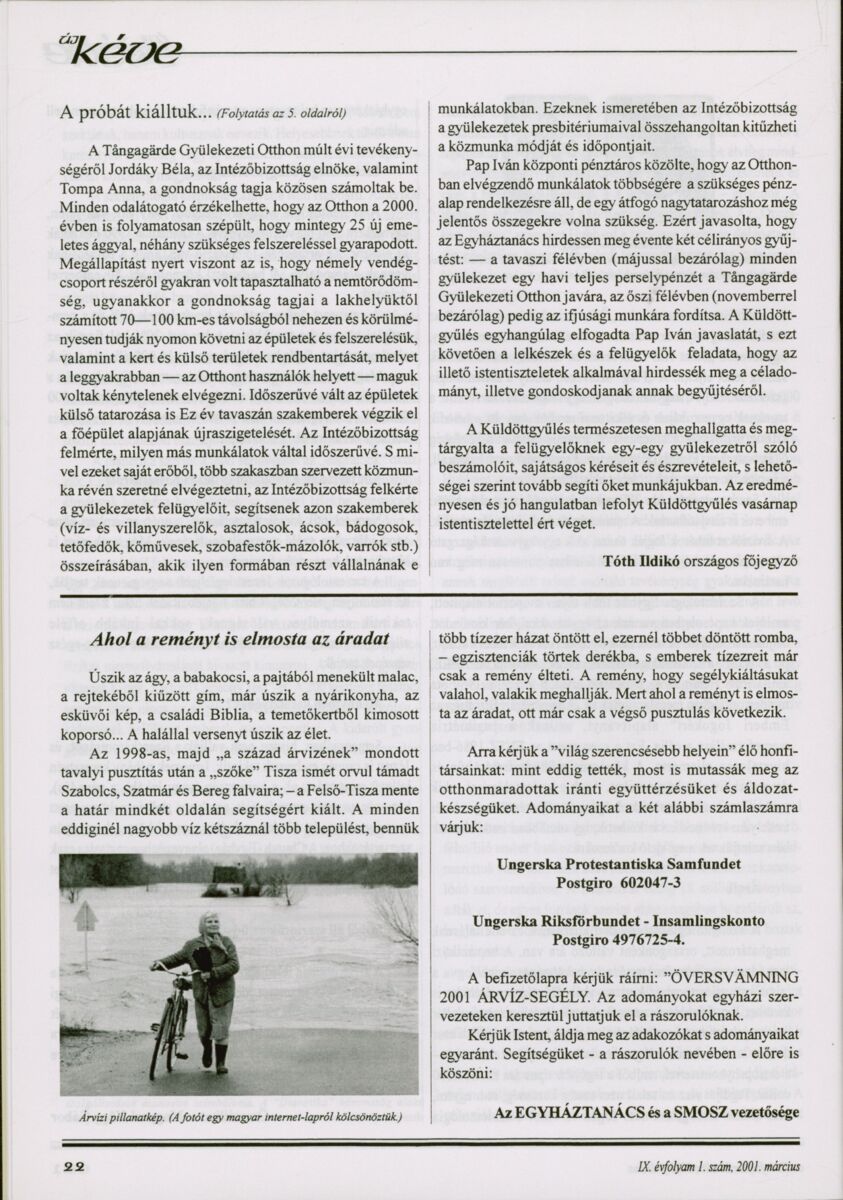 új kéve

A próbát kiálltuk... (Folytatás az 5. oldalról)

A Tångagärde Gyülekezeti Otthon múlt évi tevékenységéről Jordáky Béla, az Intézőbizottság elnöke, valamint Tompa Anna, a gondnokság tagja közösen számoltak be. Minden odalátogató érzékelhette, hogy az Otthon a 2000. évben is folyamatosan szépült, hogy mintegy 25 új emeletes ággyal, néhány szükséges felszereléssel gyarapodott. Megállapítást nyert viszont az is, hogy némely vendégcsoport részéről gyakran volt tapasztalható a nemtörődömség, ugyanakkor a gondnokság tagjai a lakhelyüktől számított 70—100 km-es távolságból nehezen és körülményesen tudják nyomon követni az épületek és felszerelésük, valamint a kert és külső területek rendbentartását, melyet a leggyakrabban — az Otthont használók helyett — maguk voltak kénytelenek elvégezni. Időszerűvé vált az épületek külső tatarozása is Ez év tavaszán szakemberek végzik el a főépület alapjának újraszigetelését. Az Intézőbizottság felmérte, milyen más munkálatok váltal időszerűvé. S mivel ezeket saját erőből, több szakaszban szervezett közmunka révén szeretné elvégeztetni, az Intézőbizottság felkérte a gyülekezetek felügyelőit, segítsenek azon szakemberek (víz- és villanyszerelők, asztalosok, ácsok, bádogosok, tetőfedők, kőművesek, szobafestők-mázolók, varrók stb.) összeírásában, akik ilyen formában részt vállalnának e munkálatokban. Ezeknek ismeretében az Intézőbizottság a gyülekezetek presbitériumaival összehangoltan kitűzheti a közmunka módját és időpontjait.

Pap Iván központi pénztáros közölte, hogy az Otthonban elvégzendő munkálatok többségére a szükséges pénzalap rendelkezésre áll, de egy átfogó nagytatarozáshoz még jelentős összegekre volna szükség. Ezért javasolta, hogy az Egyháztanács hirdessen meg évente két célirányos gyűjtést: — a tavaszi félévben (májussal bezárólag) minden gyülekezet egy havi teljes perselypénzét a Tångagärde Gyülekezeti Otthon javára, az őszi félévben (novemberrel bezárólag) pedig az ifjúsági munkára fordítsa. A Küldöttgyűlés egyhangúlag elfogadta Pap Iván javaslatát, s ezt követően a lelkészek és a felügyelők feladata, hogy az illető istentiszteletek alkalmával hirdessék meg a céladományt, illetve gondoskodjanak annak begyűjtéséről.

A Küldöttgyűlés természetesen meghallgatta és megtárgyalta a felügyelőknek egy-egy gyülekezetről szóló beszámolóit, sajátságos kéréseit és észrevételeit, s lehetőségei szerint tovább segíti őket munkájukban. Az eredményesen és jó hangulatban lefolyt Küldöttgyűlés vasárnap istentisztelettel ért véget.

Tóth Ildikó országos főjegyző

Ahol a reményt is elmosta az áradat

Úszik az ágy, a babakocsi, a pajtából menekült malac, a rejtekéből kiűzött gím, már úszik a nyárikonyha, az esküvői kép, a családi Biblia, a temetőkertből kimosott koporsó... A halállal versenyt úszik az élet.

Az 1998-as, majd „a század árvizének" mondott tavalyi pusztítás után a „szőke" Tisza ismét orvul támadt Szabolcs, Szatmár és Bereg falvaira; – a Felső-Tisza mente a határ mindkét oldalán segítségért kiált. A minden eddiginél nagyobb víz kétszáznál több települést, bennük több tízezer házat öntött el, ezernél többet döntött romba, – egzisztenciák törtek derékba, s emberek tízezreit már csak a remény élteti. A remény, hogy segélykiáltásukat valahol, valakik meghallják. Mert ahol a reményt is elmosta az áradat, ott már csak a végső pusztulás következik.

Arra kérjük a "világ szerencsésebb helyein" élő honfitársainkat: mint eddig tették, most is mutassák meg az otthonmaradottak iránti együttérzésüket és áldozatkészségüket. Adományaikat a két alábbi számlaszámra várjuk:

Ungerska Protestantiska Samfundet
Postgiro 602047-3

Ungerska Riksförbundet - Insamlingskonto
Postgiro 4976725-4.

A befizetőlapra kérjük ráírni: "ÖVERSVÄMNING 2001 ÁRVÍZ-SEGÉLY. Az adományokat egyházi szervezeteken keresztül juttatjuk el a rászorulóknak.

Kérjük Istent, áldja meg az adakozókat s adományaikat egyaránt. Segítségüket - a rászorulók nevében - előre is köszöni:

Az EGYHÁZTANÁCS és a SMOSZ vezetősége

Árvízi pillanatkép. (A fotót egy magyar internet-lapról kölcsönöztük.)

22

IX. évfolyam 1. szám, 2001. március